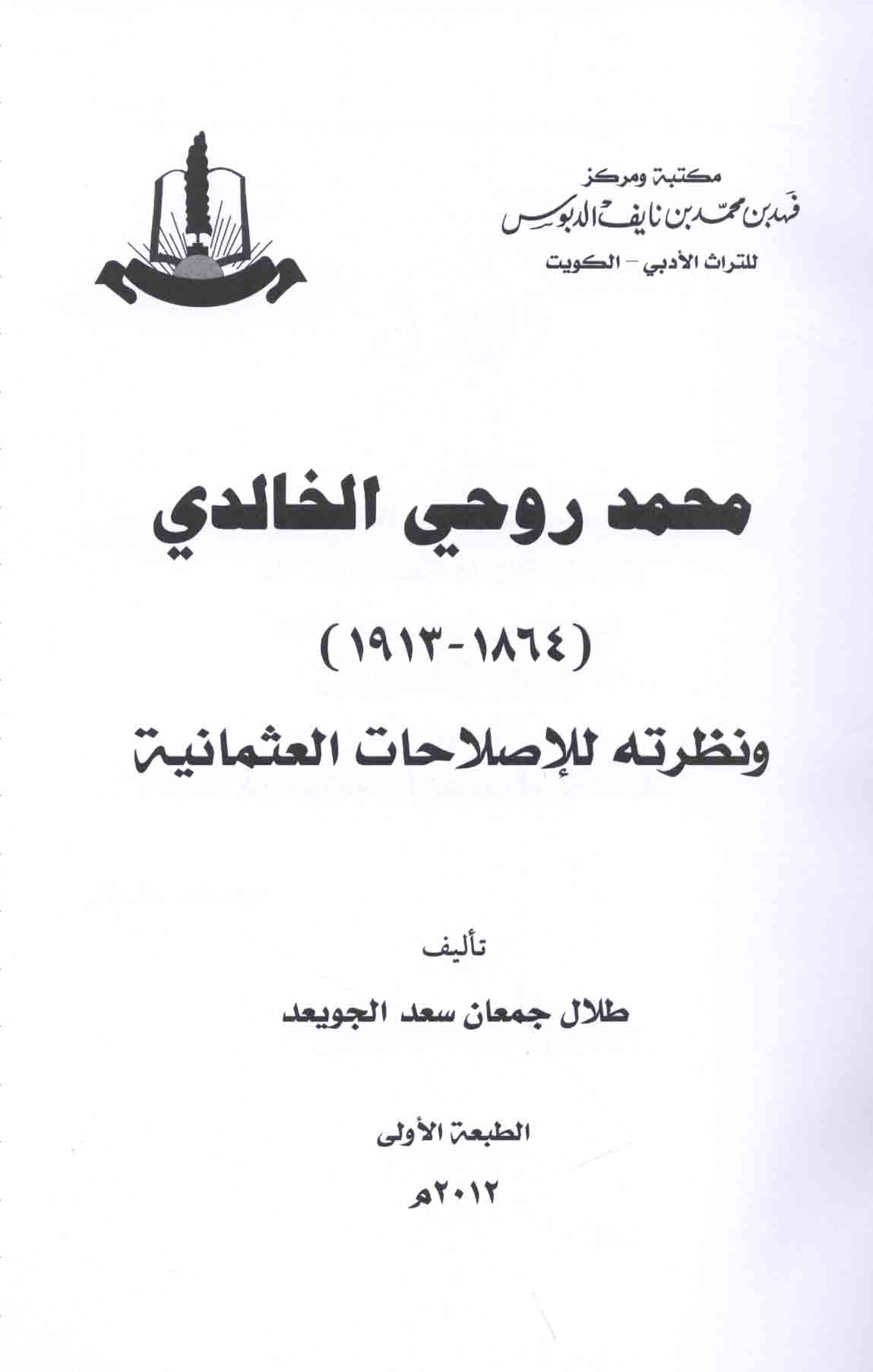 مكتبة ومركز
فهد بن محمد بن نايف الدبوس
للتراث الأدبي - الكويت

محمد روحي الخالدي

(١٨٦٤-١٩١٣)

ونظرته للإصلاحات العثمانية

تأليف

طلال جمعان سعد الجويعد

الطبعة الأولى

٢٠١٢م